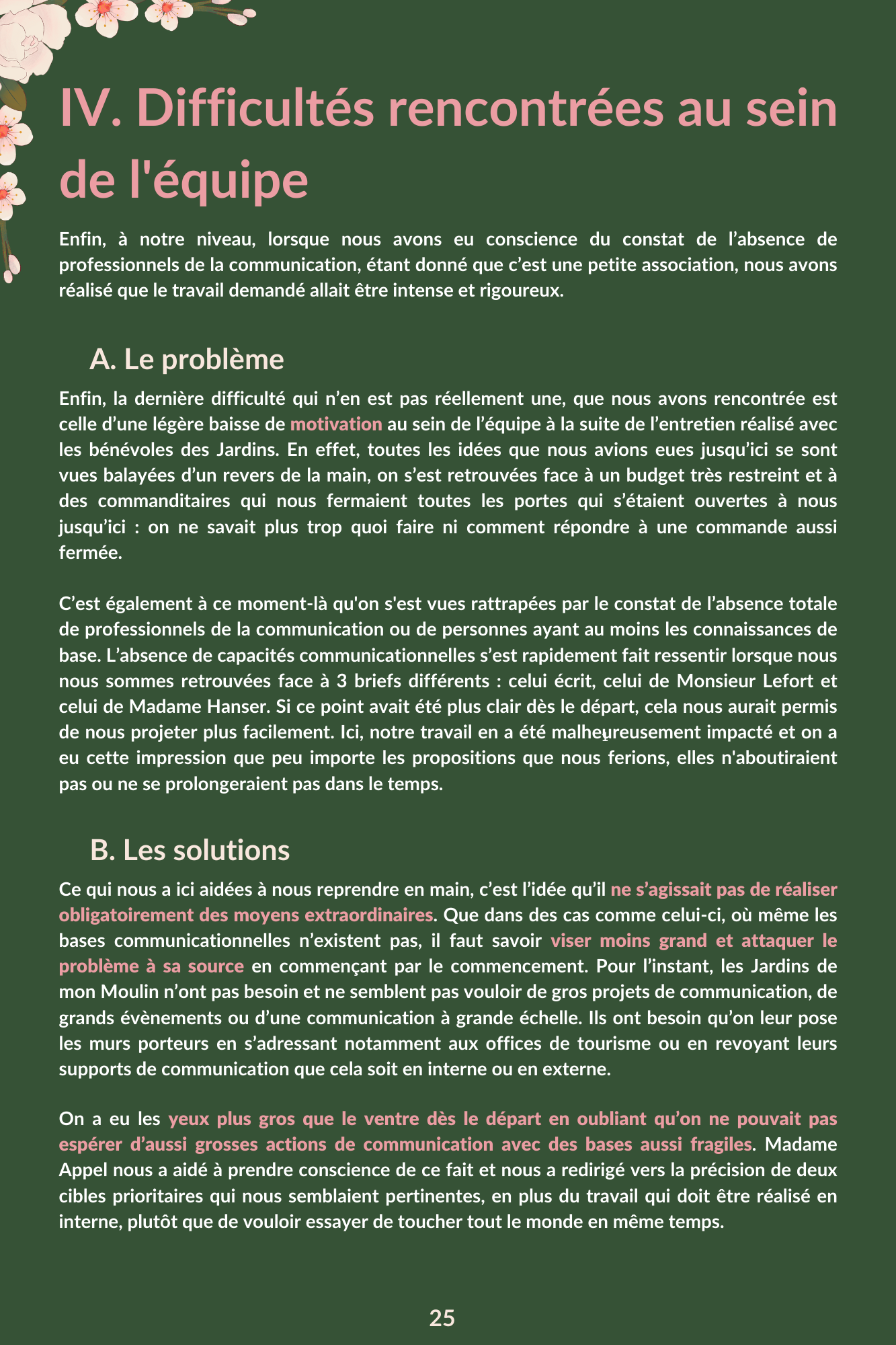 IV. Difficultés rencontrées au sein de l'équipe

Enfin, à notre niveau, lorsque nous avons eu conscience du constat de l’absence de professionnels de la communication, étant donné que c’est une petite association, nous avons réalisé que le travail demandé allait être intense et rigoureux.

A. Le problème

Enfin, la dernière difficulté qui n’en est pas réellement une, que nous avons rencontrée est celle d’une légère baisse de motivation au sein de l’équipe à la suite de l’entretien réalisé avec les bénévoles des Jardins. En effet, toutes les idées que nous avions eues jusqu’ici se sont vues balayées d’un revers de la main, on s’est retrouvées face à un budget très restreint et à des commanditaires qui nous fermaient toutes les portes qui s’étaient ouvertes à nous jusqu’ici : on ne savait plus trop quoi faire ni comment répondre à une commande aussi fermée.

C’est également à ce moment-là qu'on s'est vues rattrapées par le constat de l’absence totale de professionnels de la communication ou de personnes ayant au moins les connaissances de base. L’absence de capacités communicationnelles s’est rapidement fait ressentir lorsque nous nous sommes retrouvées face à 3 briefs différents : celui écrit, celui de Monsieur Lefort et celui de Madame Hanser. Si ce point avait été plus clair dès le départ, cela nous aurait permis de nous projeter plus facilement. Ici, notre travail en a été malheureusement impacté et on a eu cette impression que peu importe les propositions que nous ferions, elles n'aboutiraient pas ou ne se prolongeraient pas dans le temps.

B. Les solutions

Ce qui nous a ici aidées à nous reprendre en main, c’est l’idée qu’il ne s’agissait pas de réaliser obligatoirement des moyens extraordinaires. Que dans des cas comme celui-ci, où même les bases communicationnelles n’existent pas, il faut savoir viser moins grand et attaquer le problème à sa source en commençant par le commencement. Pour l’instant, les Jardins de mon Moulin n’ont pas besoin et ne semblent pas vouloir de gros projets de communication, de grands évènements ou d’une communication à grande échelle. Ils ont besoin qu’on leur pose les murs porteurs en s’adressant notamment aux offices de tourisme ou en revoyant leurs supports de communication que cela soit en interne ou en externe.

On a eu les yeux plus gros que le ventre dès le départ en oubliant qu’on ne pouvait pas espérer d’aussi grosses actions de communication avec des bases aussi fragiles. Madame Appel nous a aidé à prendre conscience de ce fait et nous a redirigé vers la précision de deux cibles prioritaires qui nous semblaient pertinentes, en plus du travail qui doit être réalisé en interne, plutôt que de vouloir essayer de toucher tout le monde en même temps.

25